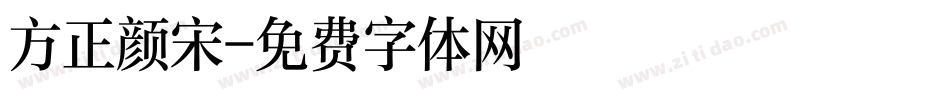 方正颜宋-免费字体网

www.zitidao.com